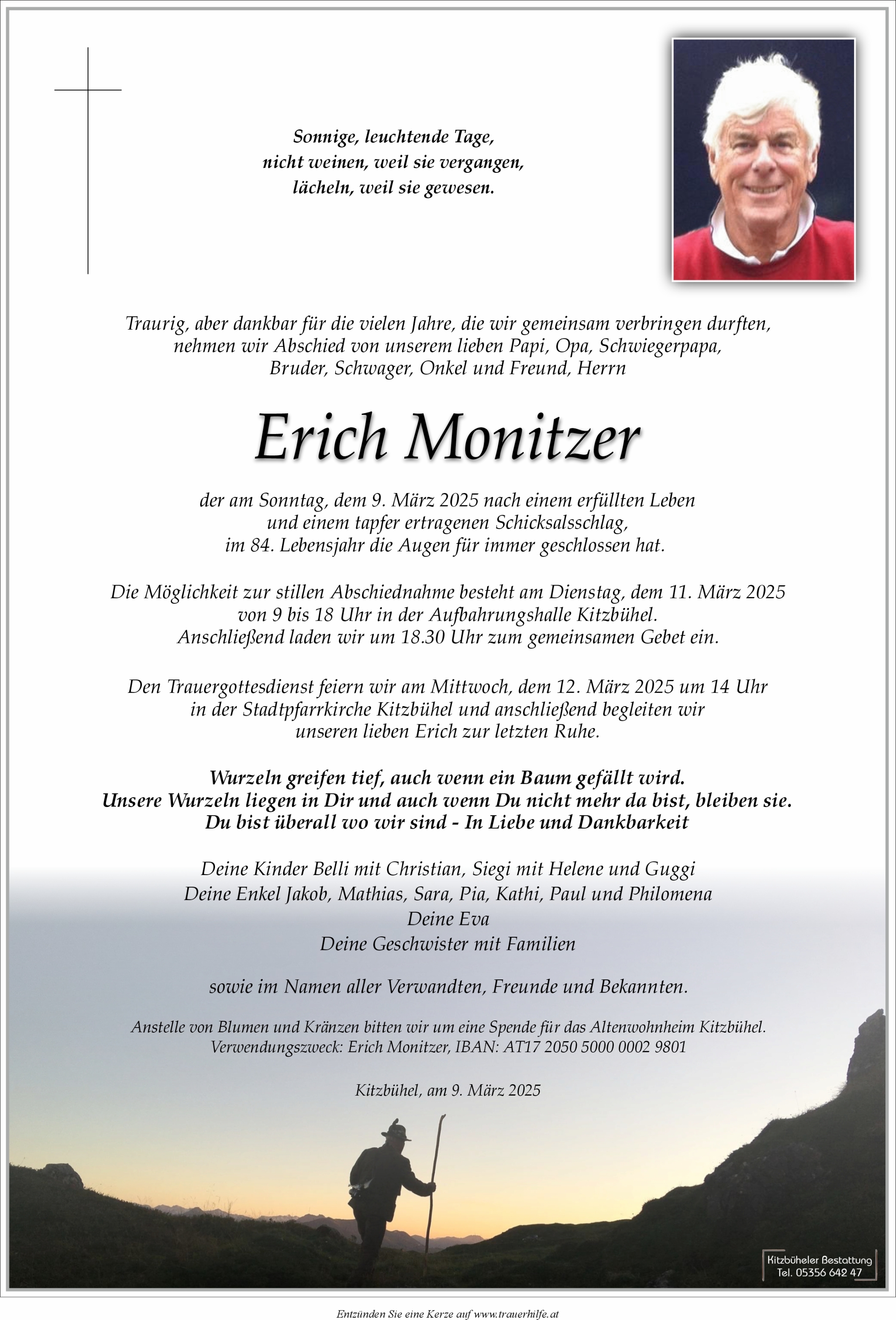 Sonnige, leuchtende Tage,
nicht weinen, weil sie vergangen,
lächeln, weil sie gewesen.

Traurig, aber dankbar für die vielen Jahre, die wir gemeinsam verbringen durften, nehmen wir Abschied von unserem lieben Papi, Opa, Schwiegerpapa, Bruder, Schwager, Onkel und Freund, Herrn

Erich Monitzer

der am Sonntag, dem 9. März 2025 nach einem erfüllten Leben und einem tapfer ertragenen Schicksalsschlag, im 84. Lebensjahr die Augen für immer geschlossen hat.

Die Möglichkeit zur stillen Abschiednahme besteht am Dienstag, dem 11. März 2025 von 9 bis 18 Uhr in der Aufbahrungshalle Kitzbühel. Anschließend laden wir um 18.30 Uhr zum gemeinsamen Gebet ein.

Den Trauergottesdienst feiern wir am Mittwoch, dem 12. März 2025 um 14 Uhr in der Stadtpfarrkirche Kitzbühel und anschließend begleiten wir unseren lieben Erich zur letzten Ruhe.

Wurzeln greifen tief, auch wenn ein Baum gefällt wird.
Unsere Wurzeln liegen in Dir und auch wenn Du nicht mehr da bist, bleiben sie.
Du bist überall wo wir sind - In Liebe und Dankbarkeit

Deine Kinder Belli mit Christian, Siegi mit Helene und Guggi
Deine Enkel Jakob, Mathias, Sara, Pia, Kathi, Paul und Philomena
Deine Eva
Deine Geschwister mit Familien

sowie im Namen aller Verwandten, Freunde und Bekannten.

Anstelle von Blumen und Kränzen bitten wir um eine Spende für das Altenwohnheim Kitzbühel.
Verwendungszweck: Erich Monitzer, IBAN: AT17 2050 5000 0002 9801

Kitzbühel, am 9. März 2025

Kitzbüheler Bestattung
Tel. 05356 642 47

Entzünden Sie eine Kerze auf www.trauerhilfe.at